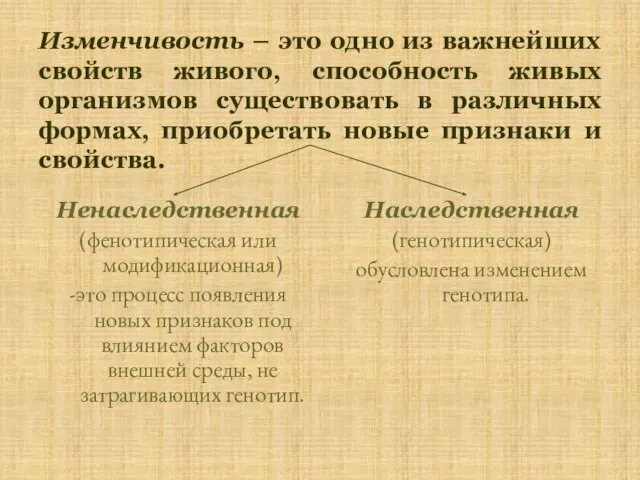 Изменчивость – это одно из важнейших свойств живого, способность живых организмов существовать в различных формах, приобретать новые признаки и свойства.

Ненаследственная
(фенотипическая или модификационная)
-это процесс появления новых признаков под влиянием факторов внешней среды, не затрагивающих генотип.

Наследственная
(генотипическая)
обусловлена изменением генотипа.